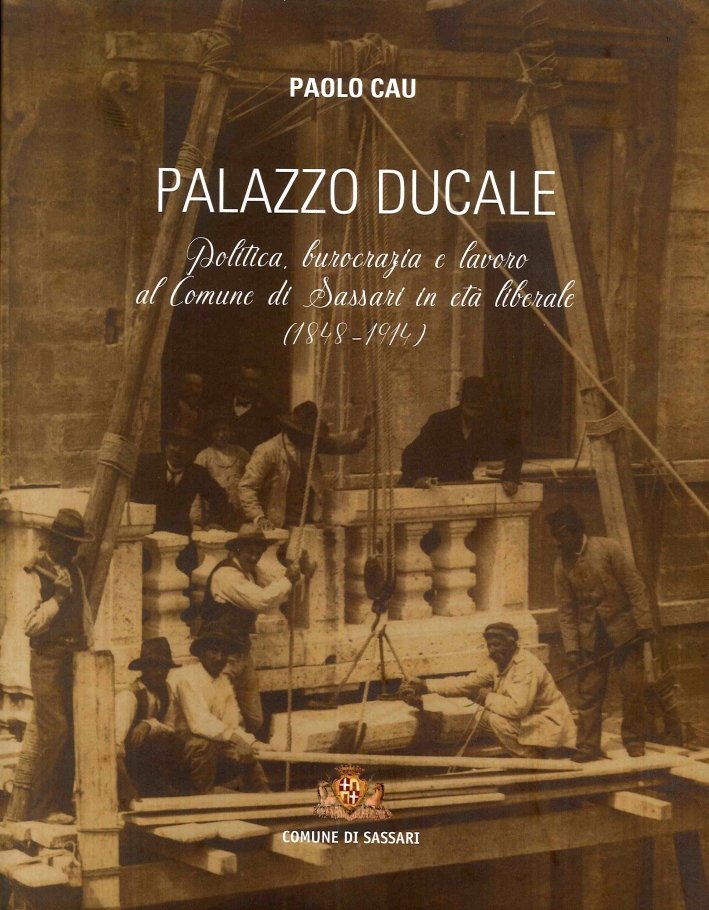 PAOLO CAU

PALAZZO DUCALE

Politica, burocrazia e lavoro al Comune di Sassari in età liberale (1848-1914)

COMUNE DI SASSARI